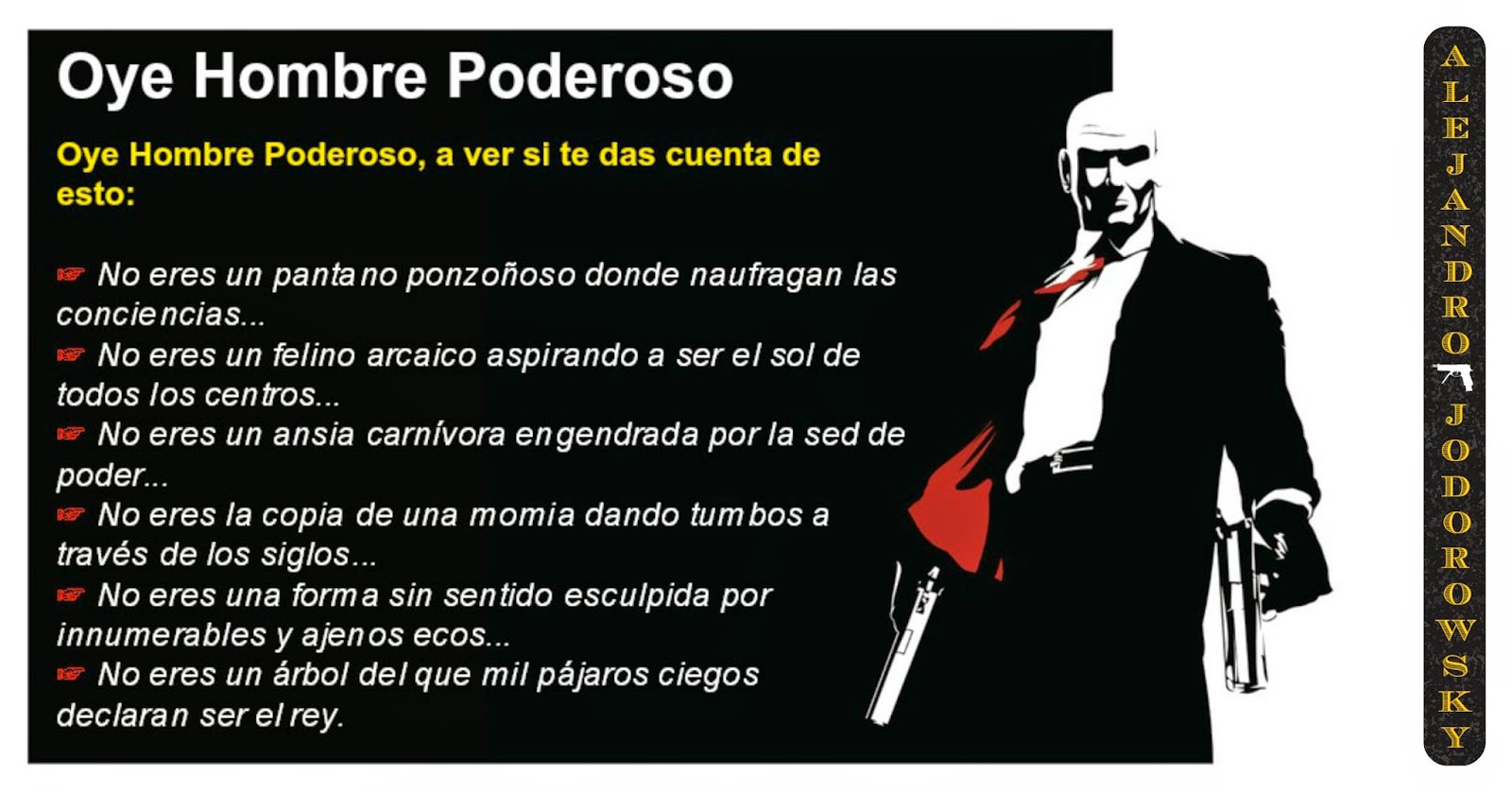 Oye Hombre Poderoso

Oye Hombre Poderoso, a ver si te das cuenta de esto:

☞ No eres un pantano ponzoñoso donde naufragan las conciencias...
☞ No eres un felino arcaico aspirando a ser el sol de todos los centros...
☞ No eres un ansia carnívora engendrada por la sed de poder...
☞ No eres la copia de una momia dando tumbos a través de los siglos...
☞ No eres una forma sin sentido esculpida por innumerables y ajenos ecos...
☞ No eres un árbol del que mil pájaros ciegos declaran ser el rey.

ALEJANDRO JODOROWSKY